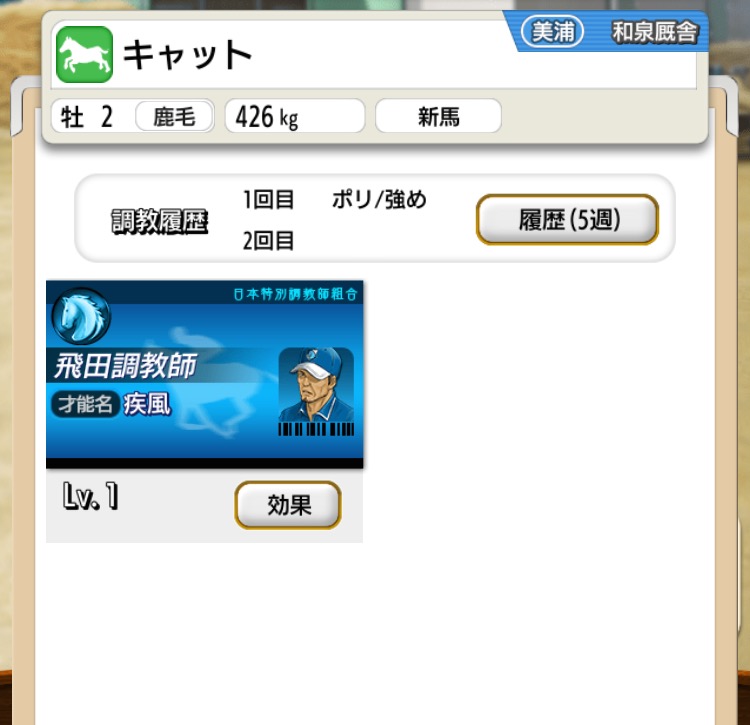 キャット

美浦 和泉厩舎

牡 2 鹿毛 426 kg 新馬

調教履歴 1回目 ポリ/強め
2回目

履歴(5週)

日本特別調教師組合

飛田調教師

才能名 疾風

Lv. 1

効果